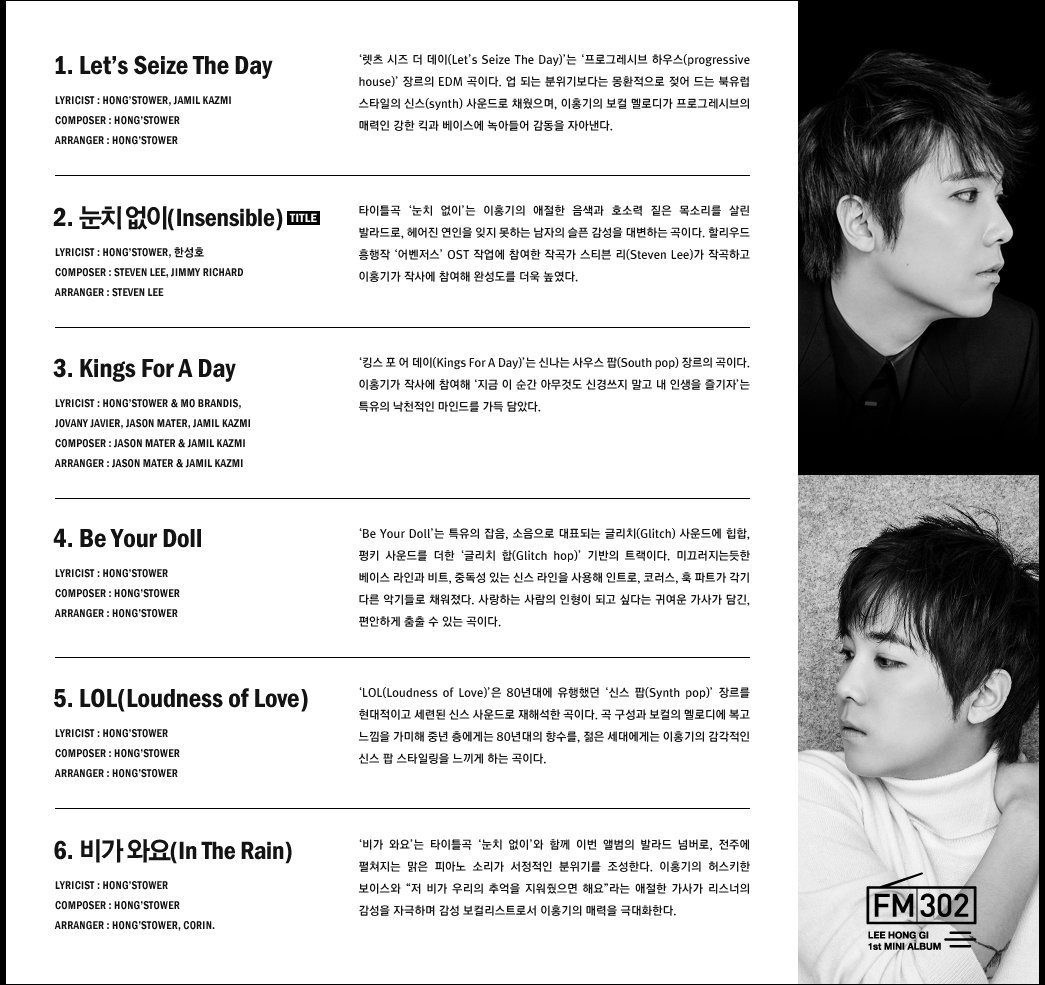 1. Let's Seize The Day

LYRICIST : HONG'STOWER, JAMIL KAZMI
COMPOSER : HONG'STOWER
ARRANGER : HONG'STOWER

'렛츠 시즈 더 데이(Let's Seize The Day)'는 '프로그레시브 하우스(progressive house)' 장르의 EDM 곡이다. 업 되는 분위기보다는 몽환적으로 젖어 드는 북유럽 스타일의 신스(synth) 사운드로 채웠으며, 이홍기의 보컬 멜로디가 프로그레시브의 매력인 강한 킥과 베이스에 녹아들어 감동을 자아낸다.

2. 눈치 없이(Insensible) TITLE

LYRICIST : HONG'STOWER, 한성호
COMPOSER : STEVEN LEE, JIMMY RICHARD
ARRANGER : STEVEN LEE

타이틀곡 '눈치 없이'는 이홍기의 애절한 음색과 호소력 짙은 목소리를 살린 발라드로, 헤어진 연인을 잊지 못하는 남자의 슬픈 감성을 대변하는 곡이다. 할리우드 흥행작 '어벤저스' OST 작업에 참여한 작곡가 스티븐 리(Steven Lee)가 작곡하고 이홍기가 작사에 참여해 완성도를 더욱 높였다.

3. Kings For A Day

LYRICIST : HONG'STOWER & MO BRANDIS, JOVANY JAVIER, JASON MATER, JAMIL KAZMI
COMPOSER : JASON MATER & JAMIL KAZMI
ARRANGER : JASON MATER & JAMIL KAZMI

'킹스 포 어 데이(Kings For A Day)'는 신나는 사우스 팝(South pop) 장르의 곡이다. 이홍기가 작사에 참여해 '지금 이 순간 아무것도 신경쓰지 말고 내 인생을 즐기자'는 특유의 낙천적인 마인드를 가득 담았다.

4. Be Your Doll

LYRICIST : HONG'STOWER
COMPOSER : HONG'STOWER
ARRANGER : HONG'STOWER

'Be Your Doll'는 특유의 잡음, 소음으로 대표되는 글리치(Glitch) 사운드에 힙합, 펑키 사운드를 더한 '글리치 합(Glitch hop)' 기반의 트랙이다. 미끄러지는듯한 베이스 라인과 비트, 중독성 있는 신스 라인을 사용해 인트로, 코러스, 훅 파트가 각기 다른 악기들로 채워졌다. 사랑하는 사람의 인형이 되고 싶다는 귀여운 가사가 담긴, 편안하게 춤출 수 있는 곡이다.

5. LOL(Loudness of Love)

LYRICIST : HONG'STOWER
COMPOSER : HONG'STOWER
ARRANGER : HONG'STOWER

'LOL(Loudness of Love)'은 80년대에 유행했던 '신스 팝(Synth pop)' 장르를 현대적이고 세련된 신스 사운드로 재해석한 곡이다. 곡 구성과 보컬의 멜로디에 복고 느낌을 가미해 중년 층에게는 80년대의 향수를, 젊은 세대에게는 이홍기의 감각적인 신스 팝 스타일링을 느끼게 하는 곡이다.

6. 비가 와요(In The Rain)

LYRICIST : HONG'STOWER
COMPOSER : HONG'STOWER
ARRANGER : HONG'STOWER, CORIN.

'비가 와요'는 타이틀곡 '눈치 없이'와 함께 이번 앨범의 발라드 넘버로, 전주에 펼쳐지는 맑은 피아노 소리가 서정적인 분위기를 조성한다. 이홍기의 허스키한 보이스와 "저 비가 우리의 추억을 지워줬으면 해요"라는 애절한 가사가 리스너의 감성을 자극하며 감성 보컬리스트로서 이홍기의 매력을 극대화한다.

FM302
LEE HONG GI
1st MINI ALBUM